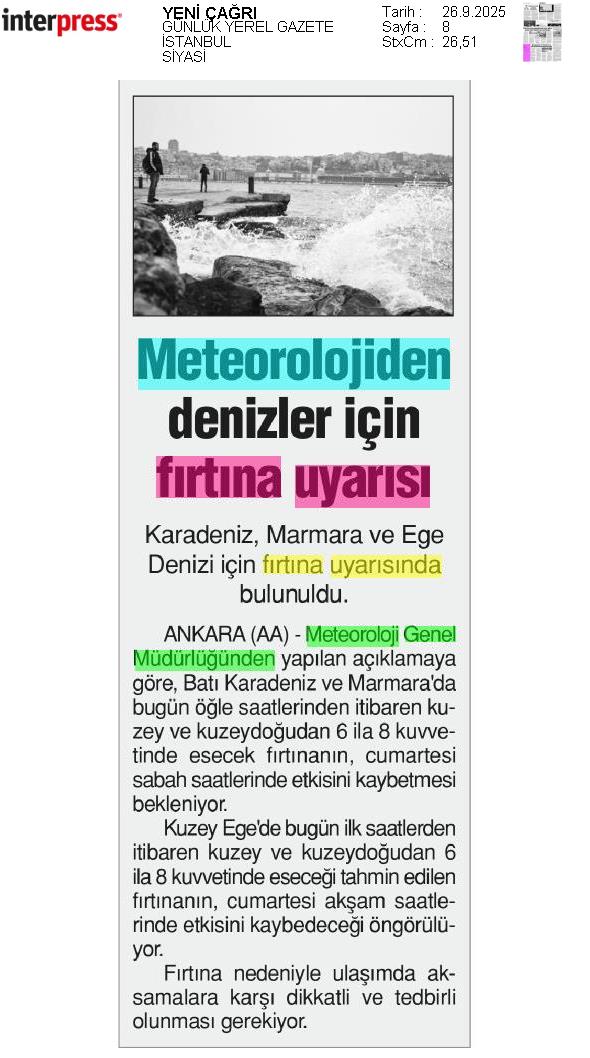 interpress

YENİ ÇAĞRI
GÜNLÜK YEREL GAZETE
İSTANBUL
SİYASİ

Tarih : 26.9.2025
Sayfa : 8
StxCm : 26,51

Meteorolojiden denizler için fırtına uyarısı

Karadeniz, Marmara ve Ege Denizi için fırtına uyarısında bulunuldu.

ANKARA (AA) - Meteoroloji Genel Müdürlüğünden yapılan açıklamaya göre, Batı Karadeniz ve Marmara'da bugün öğle saatlerinden itibaren kuzey ve kuzeydoğudan 6 ila 8 kuvvetinde esecek fırtınanın, cumartesi sabah saatlerinde etkisini kaybetmesi bekleniyor.

Kuzey Ege'de bugün ilk saatlerden itibaren kuzey ve kuzeydoğudan 6 ila 8 kuvvetinde eseceği tahmin edilen fırtınanın, cumartesi akşam saatlerinde etkisini kaybedeceği öngörülüyor.

Fırtına nedeniyle ulaşımda aksamalara karşı dikkatli ve tedbirli olunması gerekiyor.